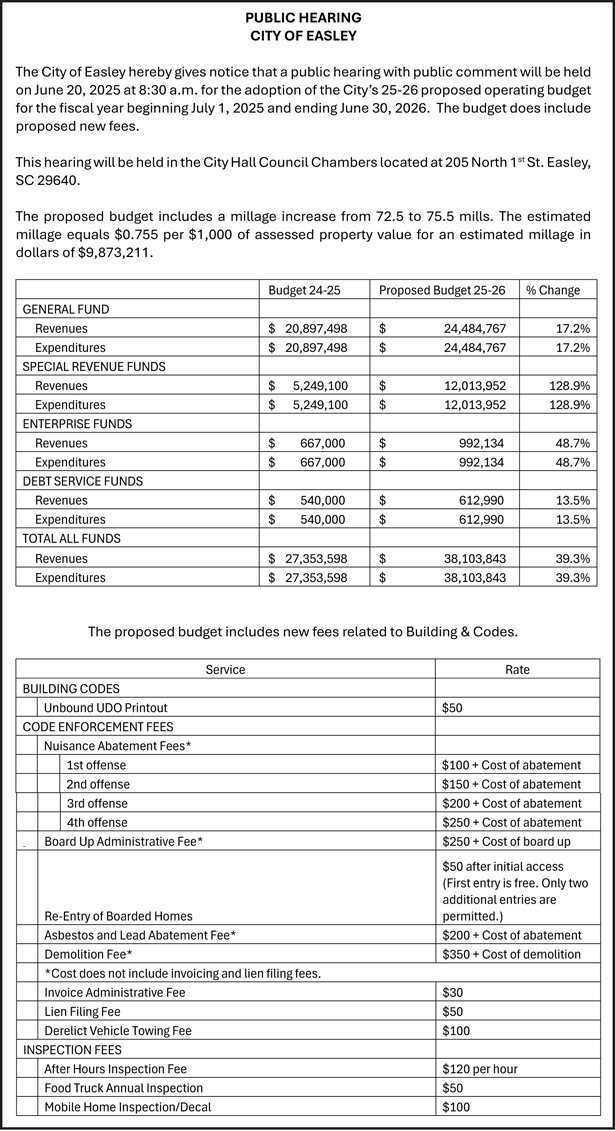 PUBLIC HEARING
CITY OF EASLEY

The City of Easley hereby gives notice that a public hearing with public comment will be held on June 20, 2025 at 8:30 a.m. for the adoption of the City's 25-26 proposed operating budget for the fiscal year beginning July 1, 2025 and ending June 30, 2026. The budget does include proposed new fees.

This hearing will be held in the City Hall Council Chambers located at 205 North 1$^{st}$ St. Easley, SC 29640.

The proposed budget includes a millage increase from 72.5 to 75.5 mills. The estimated millage equals $0.755 per $1,000 of assessed property value for an estimated millage in dollars of $9,873,211.

| | Budget 24-25 | Proposed Budget 25-26 | % Change |
|---|---|---|---|
| GENERAL FUND | | | |
| Revenues | $ 20,897,498 | $ 24,484,767 | 17.2% |
| Expenditures | $ 20,897,498 | $ 24,484,767 | 17.2% |
| SPECIAL REVENUE FUNDS | | | |
| Revenues | $ 5,249,100 | $ 12,013,952 | 128.9% |
| Expenditures | $ 5,249,100 | $ 12,013,952 | 128.9% |
| ENTERPRISE FUNDS | | | |
| Revenues | $ 667,000 | $ 992,134 | 48.7% |
| Expenditures | $ 667,000 | $ 992,134 | 48.7% |
| DEBT SERVICE FUNDS | | | |
| Revenues | $ 540,000 | $ 612,990 | 13.5% |
| Expenditures | $ 540,000 | $ 612,990 | 13.5% |
| TOTAL ALL FUNDS | | | |
| Revenues | $ 27,353,598 | $ 38,103,843 | 39.3% |
| Expenditures | $ 27,353,598 | $ 38,103,843 | 39.3% |

The proposed budget includes new fees related to Building & Codes.

| Service | Rate |
|---|---|
| BUILDING CODES | |
| Unbound UDO Printout | $50 |
| CODE ENFORCEMENT FEES | |
| Nuisance Abatement Fees* | |
| 1st offense | $100 + Cost of abatement |
| 2nd offense | $150 + Cost of abatement |
| 3rd offense | $200 + Cost of abatement |
| 4th offense | $250 + Cost of abatement |
| Board Up Administrative Fee* | $250 + Cost of board up |
| Re-Entry of Boarded Homes | $50 after initial access (First entry is free. Only two additional entries are permitted.) |
| Asbestos and Lead Abatement Fee* | $200 + Cost of abatement |
| Demolition Fee* | $350 + Cost of demolition |
| *Cost does not include invoicing and lien filing fees. | |
| Invoice Administrative Fee | $30 |
| Lien Filing Fee | $50 |
| Derelict Vehicle Towing Fee | $100 |
| INSPECTION FEES | |
| After Hours Inspection Fee | $120 per hour |
| Food Truck Annual Inspection | $50 |
| Mobile Home Inspection/Decal | $100 |